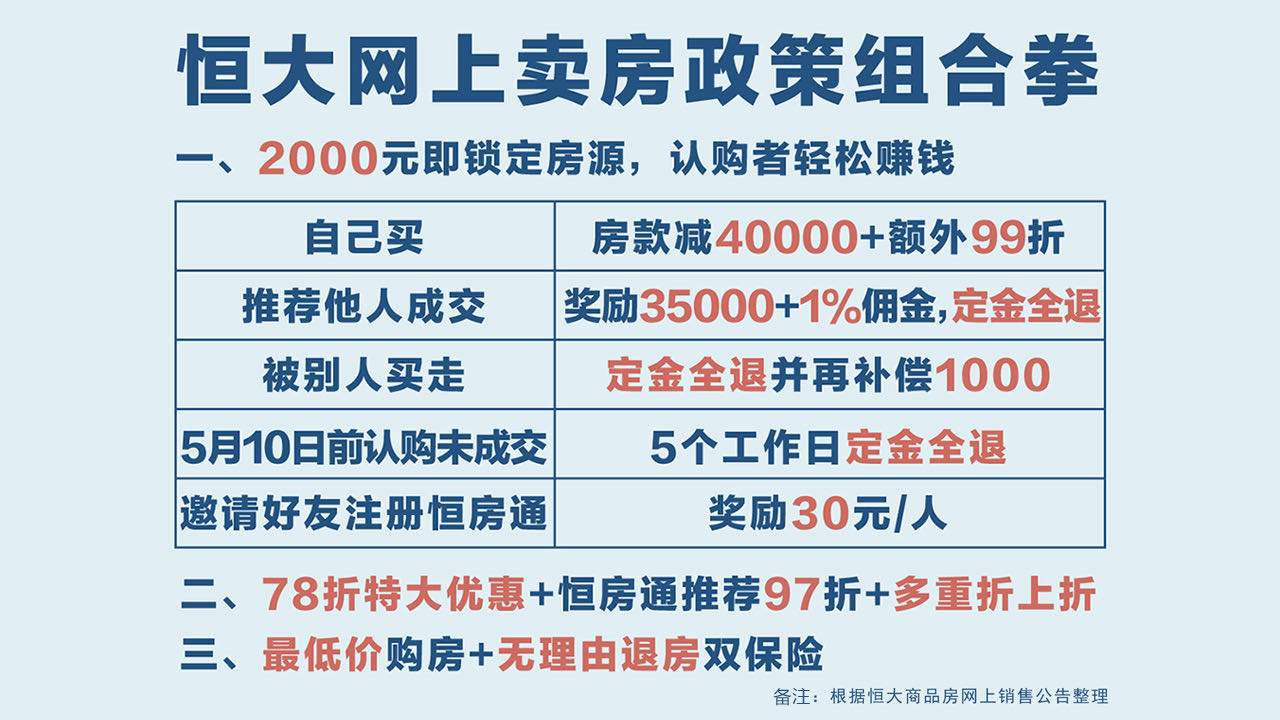 恒大网上卖房政策组合拳

一、2000元即锁定房源，认购者轻松赚钱

| 自己买 | 房款减40000+额外99折 |
|---|---|
| 推荐他人成交 | 奖励35000+1%佣金,定金全退 |
| 被别人买走 | 定金全退并再补偿1000 |
| 5月10日前认购未成交 | 5个工作日定金全退 |
| 邀请好友注册恒房通 | 奖励30元/人 |

二、78折特大优惠+恒房通推荐97折+多重折上折

三、最低价购房+无理由退房双保险

备注：根据恒大商品房网上销售公告整理